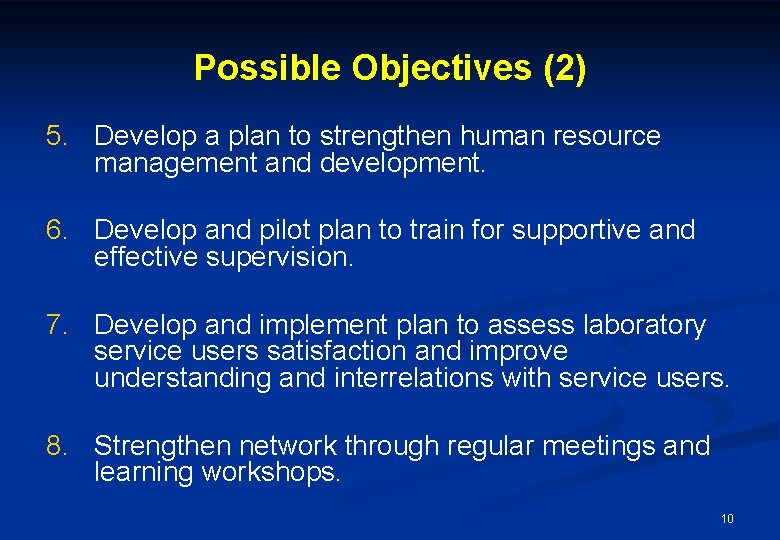 Possible Objectives (2)

5. Develop a plan to strengthen human resource management and development.

6. Develop and pilot plan to train for supportive and effective supervision.

7. Develop and implement plan to assess laboratory service users satisfaction and improve understanding and interrelations with service users.

8. Strengthen network through regular meetings and learning workshops.

10